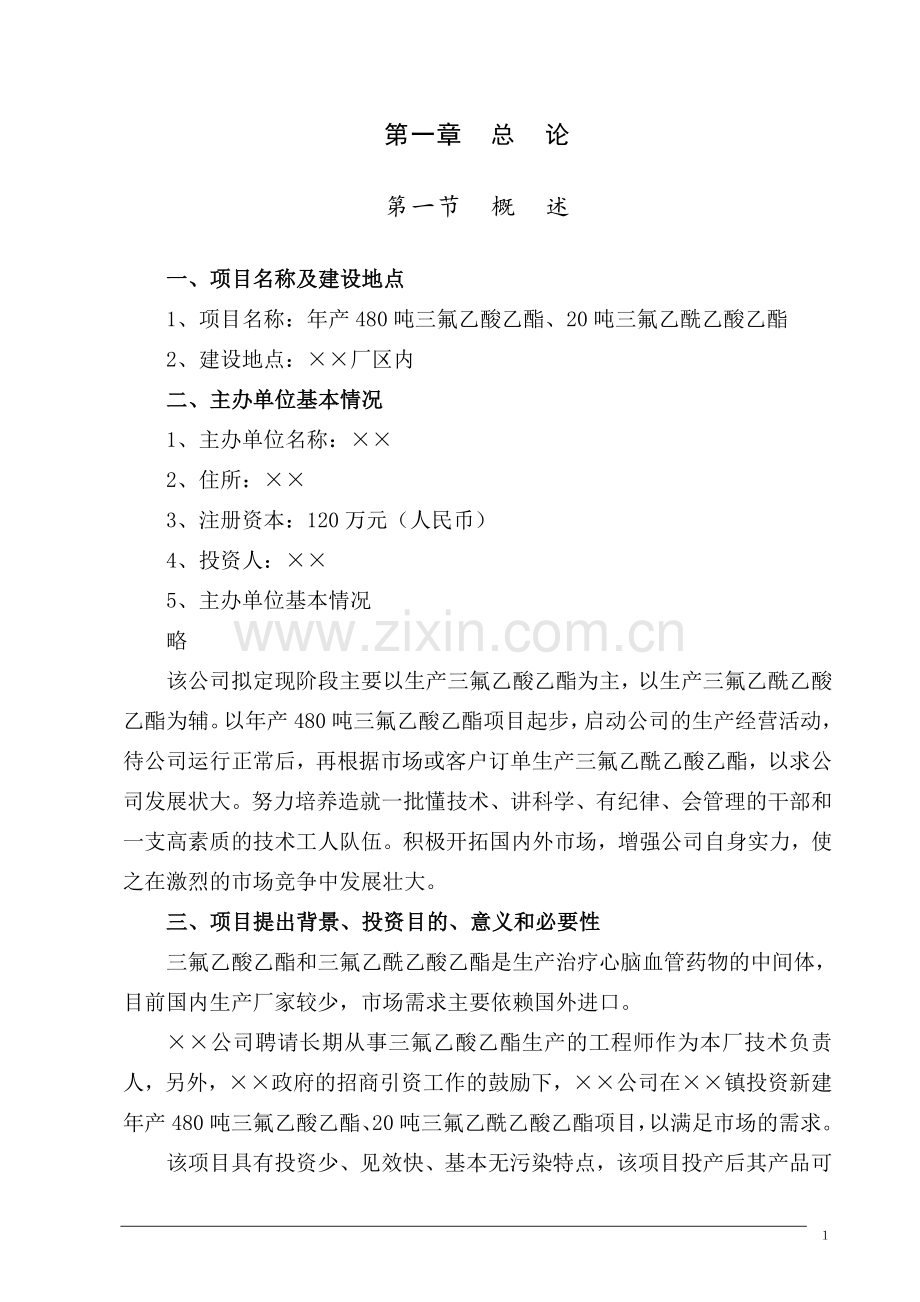 第一章　总　论

第一节　概　述

一、项目名称及建设地点

1、项目名称：年产 480 吨三氟乙酸乙酯、20 吨三氟乙酰乙酸乙酯

2、建设地点：××厂区内

二、主办单位基本情况

1、主办单位名称：××

2、住所：××

3、注册资本：120 万元（人民币）

4、投资人：××

5、主办单位基本情况

略

www.zixin.com.cn

该公司拟定现阶段主要以生产三氟乙酸乙酯为主，以生产三氟乙酰乙酸乙酯为辅。以年产 480 吨三氟乙酸乙酯项目起步，启动公司的生产经营活动，待公司运行正常后，再根据市场或客户订单生产三氟乙酰乙酸乙酯，以求公司发展状大。努力培养造就一批懂技术、讲科学、有纪律、会管理的干部和一支高素质的技术工人队伍。积极开拓国内外市场，增强公司自身实力，使之在激烈的市场竞争中发展壮大。

三、项目提出背景、投资目的、意义和必要性

三氟乙酸乙酯和三氟乙酰乙酸乙酯是生产治疗心脑血管药物的中间体，目前国内生产厂家较少，市场需求主要依赖国外进口。

××公司聘请长期从事三氟乙酸乙酯生产的工程师作为本厂技术负责人，另外，××政府的招商引资工作的鼓励下，××公司在××镇投资新建年产 480 吨三氟乙酸乙酯、20 吨三氟乙酰乙酸乙酯项目，以满足市场的需求。

该项目具有投资少、见效快、基本无污染特点，该项目投产后其产品可

1